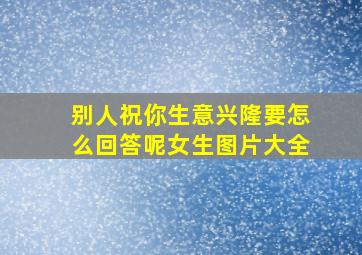 别人祝你生意兴隆要怎么回答呢女生图片大全